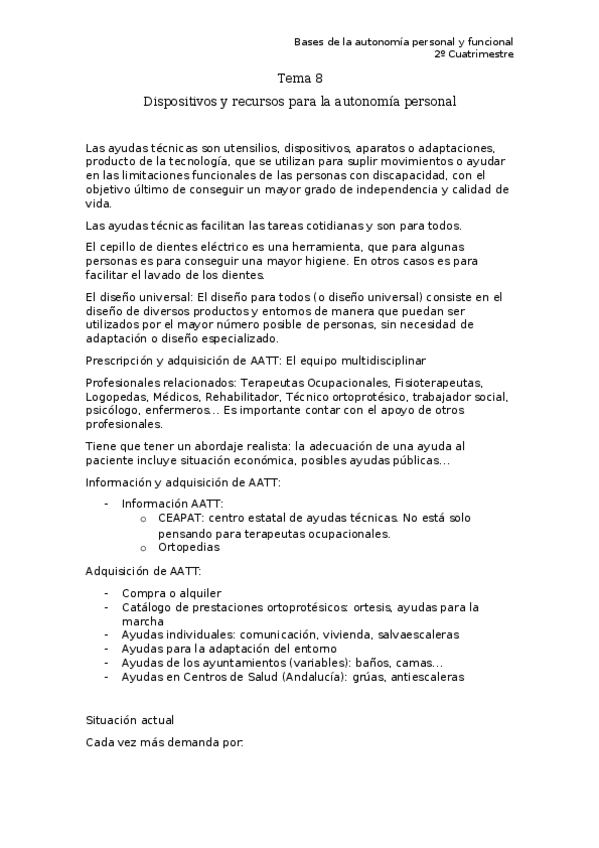 Bases de la autonomía personal y funcional
2º Cuatrimestre

Tema 8

Dispositivos y recursos para la autonomía personal

Las ayudas técnicas son utensilios, dispositivos, aparatos o adaptaciones, producto de la tecnología, que se utilizan para suplir movimientos o ayudar en las limitaciones funcionales de las personas con discapacidad, con el objetivo último de conseguir un mayor grado de independencia y calidad de vida.

Las ayudas técnicas facilitan las tareas cotidianas y son para todos.

El cepillo de dientes eléctrico es una herramienta, que para algunas personas es para conseguir una mayor higiene. En otros casos es para facilitar el lavado de los dientes.

El diseño universal: El diseño para todos (o diseño universal) consiste en el diseño de diversos productos y entornos de manera que puedan ser utilizados por el mayor número posible de personas, sin necesidad de adaptación o diseño especializado.

Prescripción y adquisición de AATT: El equipo multidisciplinar

Profesionales relacionados: Terapeutas Ocupacionales, Fisioterapeutas, Logopedas, Médicos, Rehabilitador, Técnico ortoprotésico, trabajador social, psicólogo, enfermeros… Es importante contar con el apoyo de otros profesionales.

Tiene que tener un abordaje realista: la adecuación de una ayuda al paciente incluye situación económica, posibles ayudas públicas…

Información y adquisición de AATT:

- Información AATT:
  o CEAPAT: centro estatal de ayudas técnicas. No está solo pensando para terapeutas ocupacionales.
  o Ortopedias

Adquisición de AATT:

- Compra o alquiler
- Catálogo de prestaciones ortoprotésicos: ortesis, ayudas para la marcha
- Ayudas individuales: comunicación, vivienda, salvaescaleras
- Ayudas para la adaptación del entorno
- Ayudas de los ayuntamientos (variables): baños, camas…
- Ayudas en Centros de Salud (Andalucía): grúas, antiescaleras

Situación actual

Cada vez más demanda por: